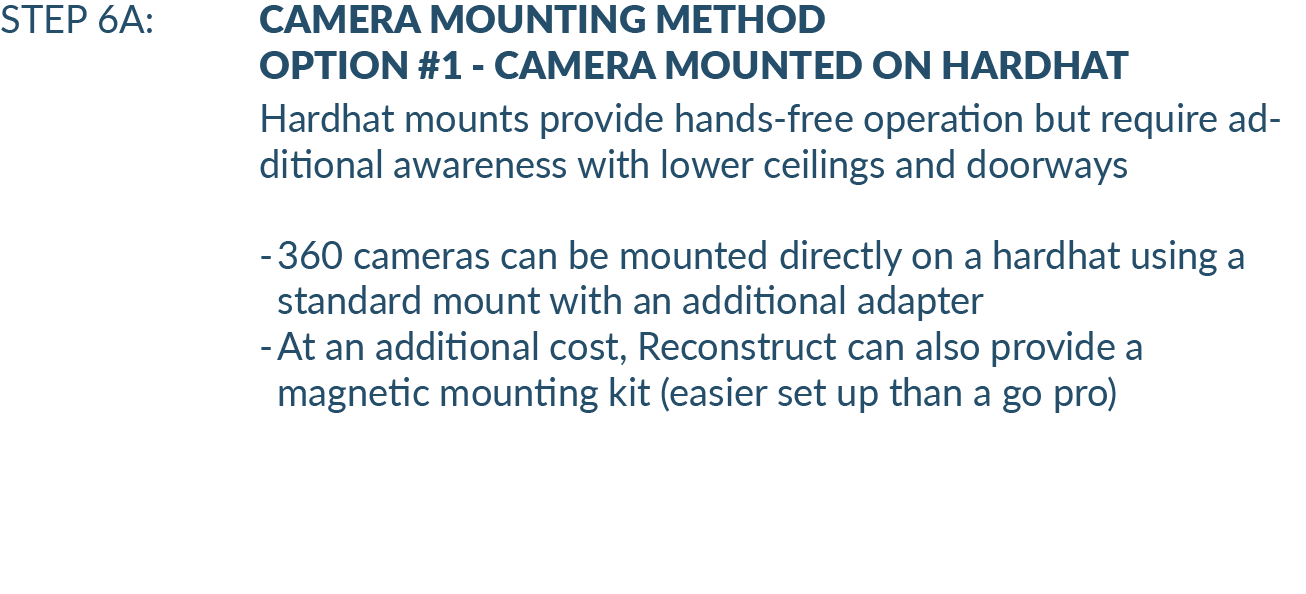 STEP 6A: CAMERA MOUNTING METHOD
OPTION #1 - CAMERA MOUNTED ON HARDHAT

Hardhat mounts provide hands-free operation but require additional awareness with lower ceilings and doorways

- 360 cameras can be mounted directly on a hardhat using a standard mount with an additional adapter
- At an additional cost, Reconstruct can also provide a magnetic mounting kit (easier set up than a go pro)